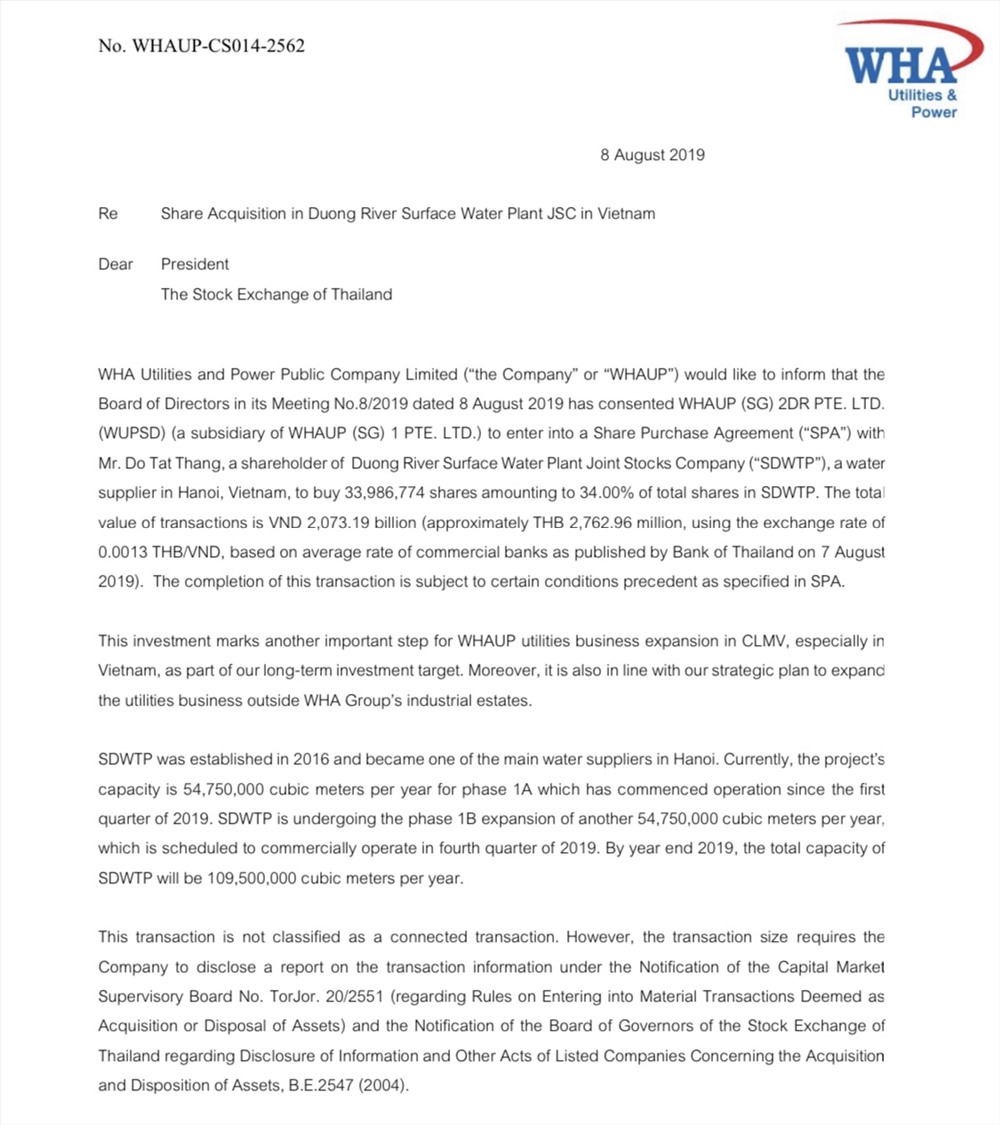 No. WHAUP-CS014-2562

WHA
Utilities &
Power

8 August 2019

Re Share Acquisition in Duong River Surface Water Plant JSC in Vietnam

Dear President
The Stock Exchange of Thailand

WHA Utilities and Power Public Company Limited ("the Company" or "WHAUP") would like to inform that the Board of Directors in its Meeting No.8/2019 dated 8 August 2019 has consented WHAUP (SG) 2DR PTE. LTD. (WUPSD) (a subsidiary of WHAUP (SG) 1 PTE. LTD.) to enter into a Share Purchase Agreement ("SPA") with Mr. Do Tat Thang, a shareholder of Duong River Surface Water Plant Joint Stocks Company ("SDWTP"), a water supplier in Hanoi, Vietnam, to buy 33,986,774 shares amounting to 34.00% of total shares in SDWTP. The total value of transactions is VND 2,073.19 billion (approximately THB 2,762.96 million, using the exchange rate of 0.0013 THB/VND, based on average rate of commercial banks as published by Bank of Thailand on 7 August 2019). The completion of this transaction is subject to certain conditions precedent as specified in SPA.

This investment marks another important step for WHAUP utilities business expansion in CLMV, especially in Vietnam, as part of our long-term investment target. Moreover, it is also in line with our strategic plan to expand the utilities business outside WHA Group's industrial estates.

SDWTP was established in 2016 and became one of the main water suppliers in Hanoi. Currently, the project's capacity is 54,750,000 cubic meters per year for phase 1A which has commenced operation since the first quarter of 2019. SDWTP is undergoing the phase 1B expansion of another 54,750,000 cubic meters per year, which is scheduled to commercially operate in fourth quarter of 2019. By year end 2019, the total capacity of SDWTP will be 109,500,000 cubic meters per year.

This transaction is not classified as a connected transaction. However, the transaction size requires the Company to disclose a report on the transaction information under the Notification of the Capital Market Supervisory Board No. TorJor. 20/2551 (regarding Rules on Entering into Material Transactions Deemed as Acquisition or Disposal of Assets) and the Notification of the Board of Governors of the Stock Exchange of Thailand regarding Disclosure of Information and Other Acts of Listed Companies Concerning the Acquisition and Disposition of Assets, B.E.2547 (2004).